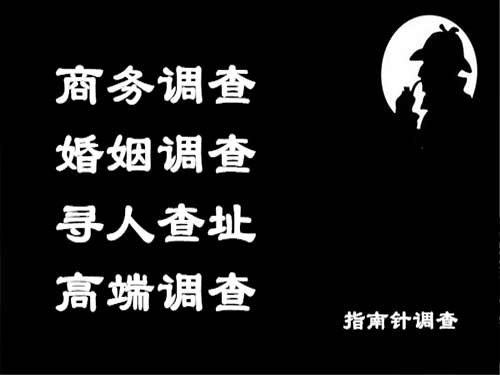 商务调查
婚姻调查
寻人查址
高端调查

指南针调查